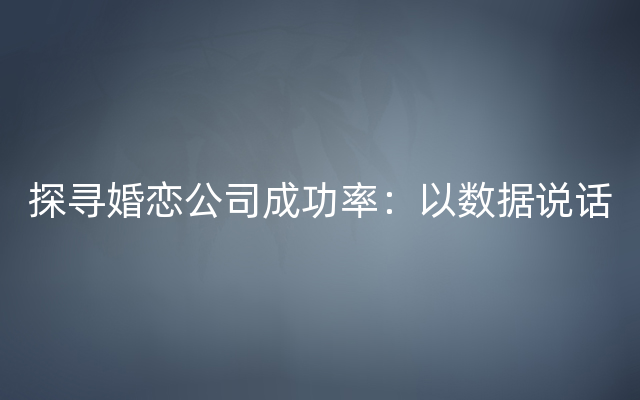 探寻婚恋公司成功率：以数据说话